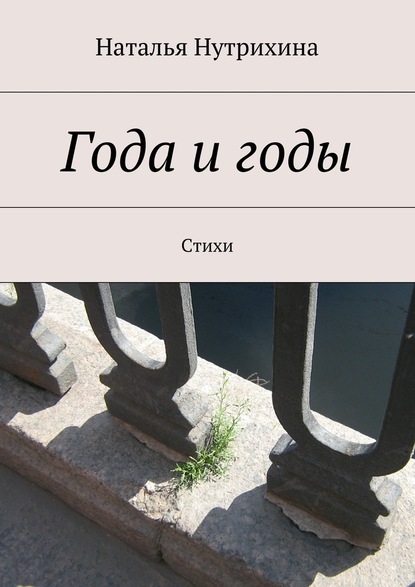 Наталья Нутрихина

Года и годы

Стихи